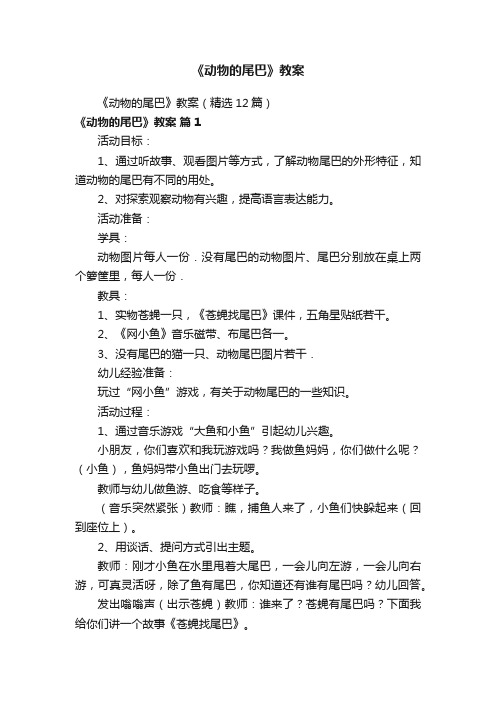 《动物的尾巴》教案

《动物的尾巴》教案（精选12篇）

《动物的尾巴》教案 篇1

活动目标：

1、通过听故事、观看图片等方式，了解动物尾巴的外形特征，知道动物的尾巴有不同的用处。

2、对探索观察动物有兴趣，提高语言表达能力。

活动准备：

学具：

动物图片每人一份．没有尾巴的动物图片、尾巴分别放在桌上两个箩筐里，每人一份．

教具：

1、实物苍蝇一只，《苍蝇找尾巴》课件，五角星贴纸若干。

2、《网小鱼》音乐磁带、布尾巴各一。

3、没有尾巴的猫一只、动物尾巴图片若干．

幼儿经验准备：

玩过“网小鱼”游戏，有关于动物尾巴的一些知识。

活动过程：

1、通过音乐游戏“大鱼和小鱼”引起幼儿兴趣。

小朋友，你们喜欢和我玩游戏吗？我做鱼妈妈，你们做什么呢？（小鱼），鱼妈妈带小鱼出门去玩啰。

教师与幼儿做鱼游、吃食等样子。

（音乐突然紧张）教师：瞧，捕鱼人来了，小鱼们快躲起来（回到座位上）。

2、用谈话、提问方式引出主题。

教师：刚才小鱼在水里甩着大尾巴，一会儿向左游，一会儿向右游，可真灵活呀，除了鱼有尾巴，你知道还有谁有尾巴吗？幼儿回答。

发出嗡嗡声（出示苍蝇）教师：谁来了？苍蝇有尾巴吗？下面我给你们讲一个故事《苍蝇找尾巴》。